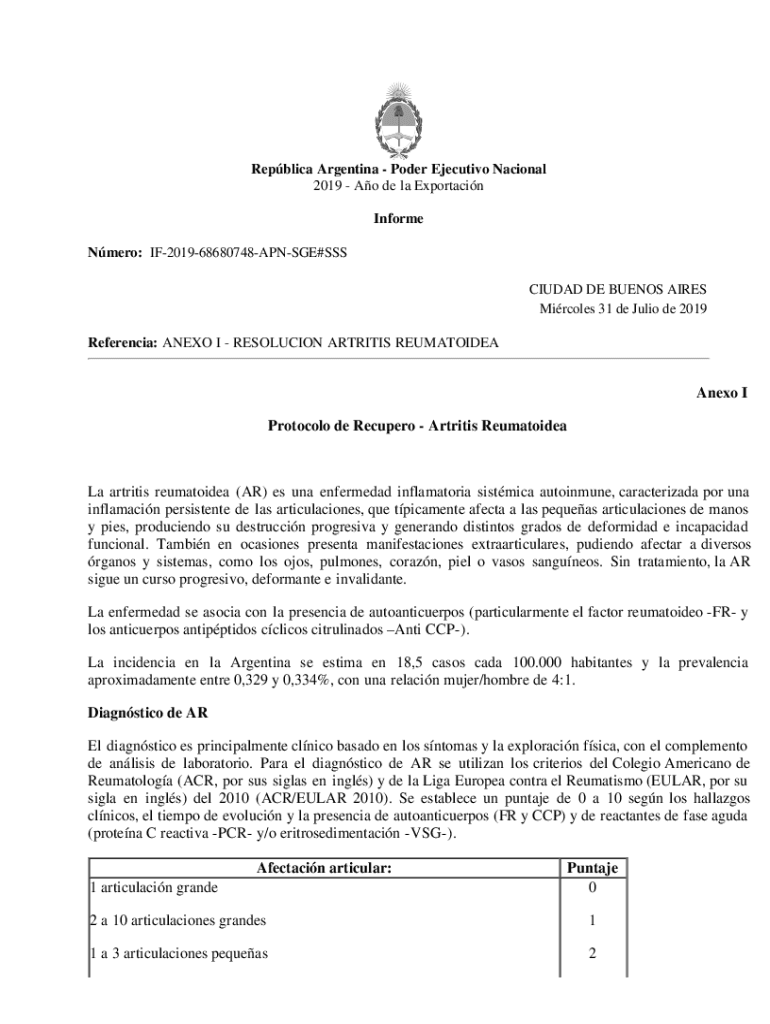 República Argentina - Poder Ejecutivo Nacional
2019 - Año de la Exportación

Informe

Número: IF-2019-68680748-APN-SGE#SSS

CIUDAD DE BUENOS AIRES
Miércoles 31 de Julio de 2019

Referencia: ANEXO I - RESOLUCION ARTRITIS REUMATOIDEA

Anexo I

Protocolo de Recupero - Artritis Reumatoidea

La artritis reumatoidea (AR) es una enfermedad inflamatoria sistémica autoinmune, caracterizada por una inflamación persistente de las articulaciones, que típicamente afecta a las pequeñas articulaciones de manos y pies, produciendo su destrucción progresiva y generando distintos grados de deformidad e incapacidad funcional. También en ocasiones presenta manifestaciones extraarticulares, pudiendo afectar a diversos órganos y sistemas, como los ojos, pulmones, corazón, piel o vasos sanguíneos. Sin tratamiento, la AR sigue un curso progresivo, deformante e invalidante.

La enfermedad se asocia con la presencia de autoanticuerpos (particularmente el factor reumatoideo -FR- y los anticuerpos antipéptidos cíclicos citrulinados –Anti CCP-).

La incidencia en la Argentina se estima en 18,5 casos cada 100.000 habitantes y la prevalencia aproximadamente entre 0,329 y 0,334%, con una relación mujer/hombre de 4:1.

Diagnóstico de AR

El diagnóstico es principalmente clínico basado en los síntomas y la exploración física, con el complemento de análisis de laboratorio. Para el diagnóstico de AR se utilizan los criterios del Colegio Americano de Reumatología (ACR, por sus siglas en inglés) y de la Liga Europea contra el Reumatismo (EULAR, por su sigla en inglés) del 2010 (ACR/EULAR 2010). Se establece un puntaje de 0 a 10 según los hallazgos clínicos, el tiempo de evolución y la presencia de autoanticuerpos (FR y CCP) y de reactantes de fase aguda (proteína C reactiva -PCR- y/o eritrosedimentación -VSG-).

| Afectación articular: | Puntaje |
|---|---|
| 1 articulación grande | 0 |
| 2 a 10 articulaciones grandes | 1 |
| 1 a 3 articulaciones pequeñas | 2 |